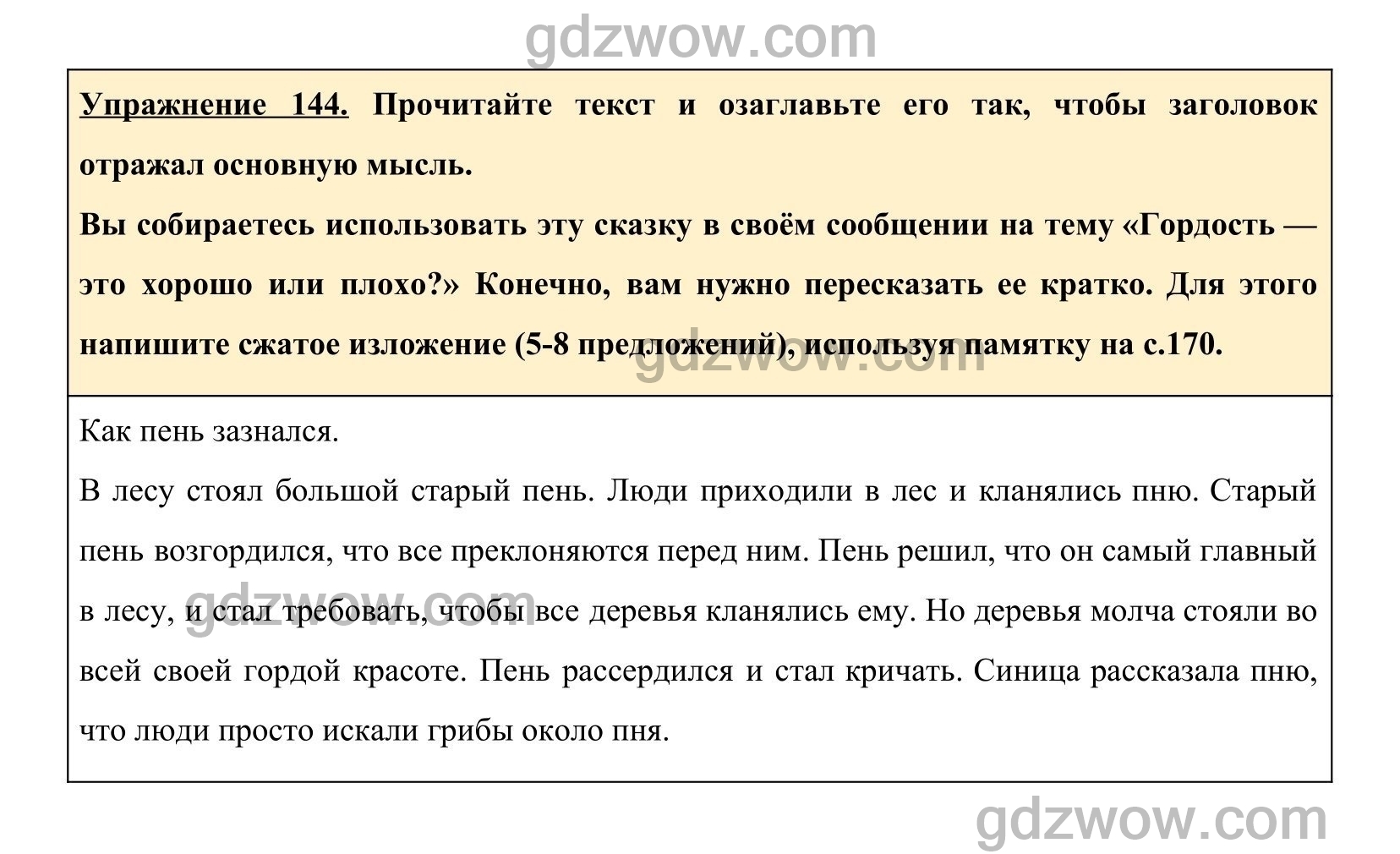 gdzwow.com

Упражнение 144. Прочитайте текст и озаглавьте его так, чтобы заголовок отражал основную мысль.
Вы собираетесь использовать эту сказку в своём сообщении на тему «Гордость — это хорошо или плохо?» Конечно, вам нужно пересказать ее кратко. Для этого напишите сжатое изложение (5-8 предложений), используя памятку на с.170.

gdzwow.com

Как пень зазнался.
В лесу стоял большой старый пень. Люди приходили в лес и кланялись пню. Старый пень возгордился, что все преклоняются перед ним. Пень решил, что он самый главный в лесу, и стал требовать, чтобы все деревья кланялись ему. Но деревья молча стояли во всей своей гордой красоте. Пень рассердился и стал кричать. Синица рассказала пню, что люди просто искали грибы около пня.

gdzwow.com

gdzwow.com